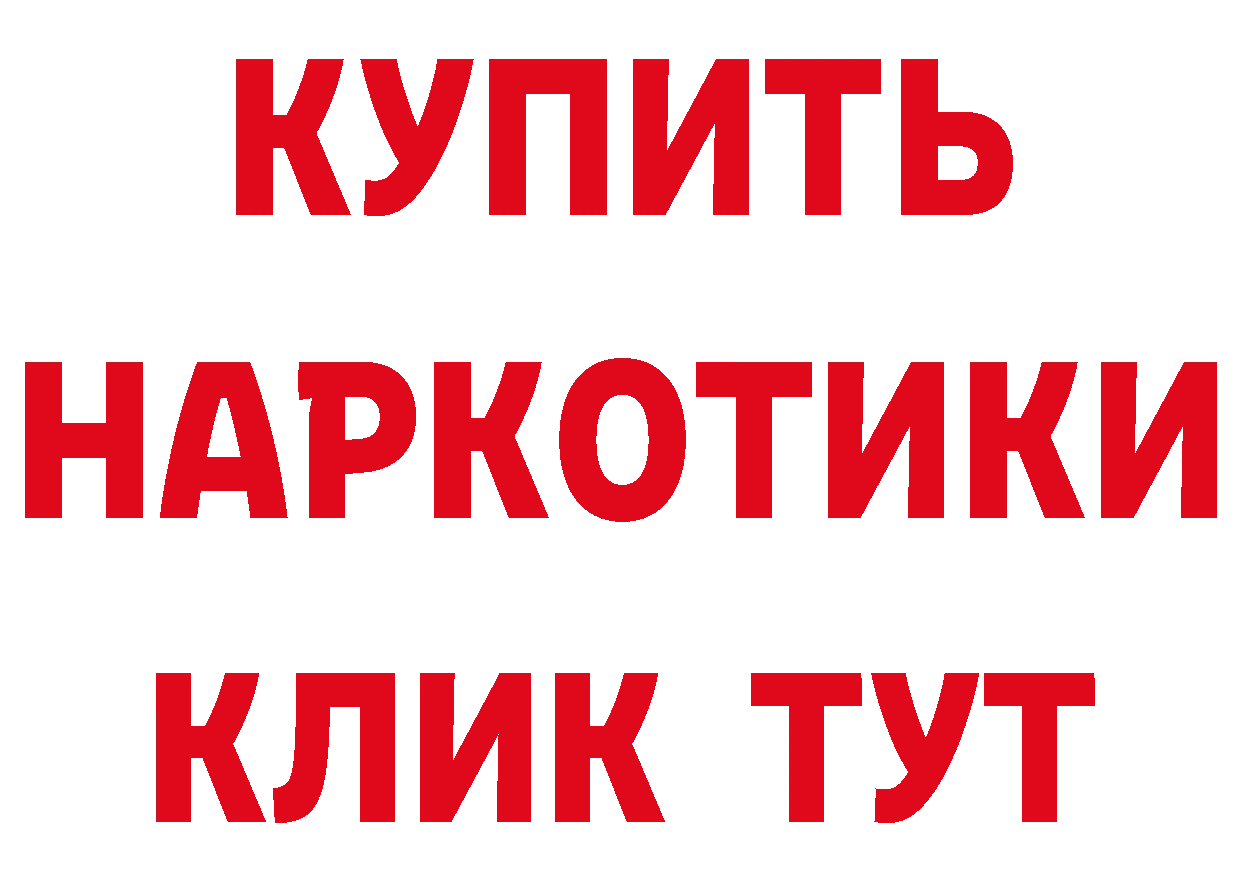 КУПИТЬ
НАРКОТИКИ
КЛИК ТУТ